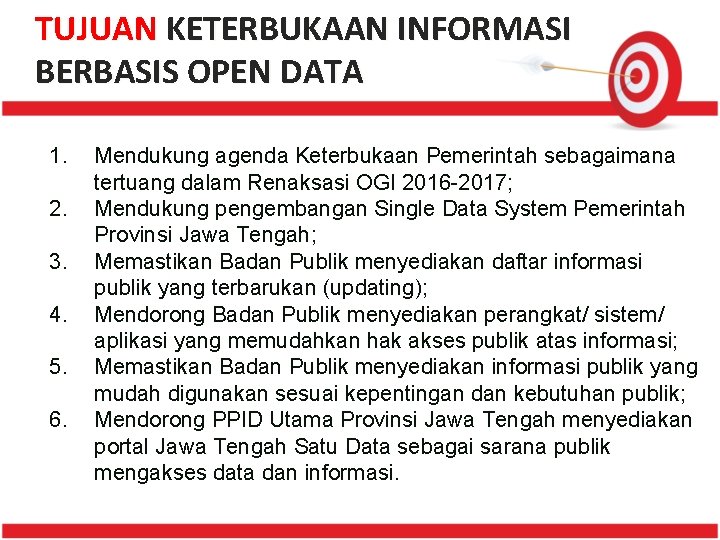 TUJUAN KETERBUKAAN INFORMASI BERBASIS OPEN DATA

1. Mendukung agenda Keterbukaan Pemerintah sebagaimana tertuang dalam Renaksasi OGI 2016-2017;
2. Mendukung pengembangan Single Data System Pemerintah Provinsi Jawa Tengah;
3. Memastikan Badan Publik menyediakan daftar informasi publik yang terbarukan (updating);
4. Mendorong Badan Publik menyediakan perangkat/ sistem/ aplikasi yang memudahkan hak akses publik atas informasi;
5. Memastikan Badan Publik menyediakan informasi publik yang mudah digunakan sesuai kepentingan dan kebutuhan publik;
6. Mendorong PPID Utama Provinsi Jawa Tengah menyediakan portal Jawa Tengah Satu Data sebagai sarana publik mengakses data dan informasi.